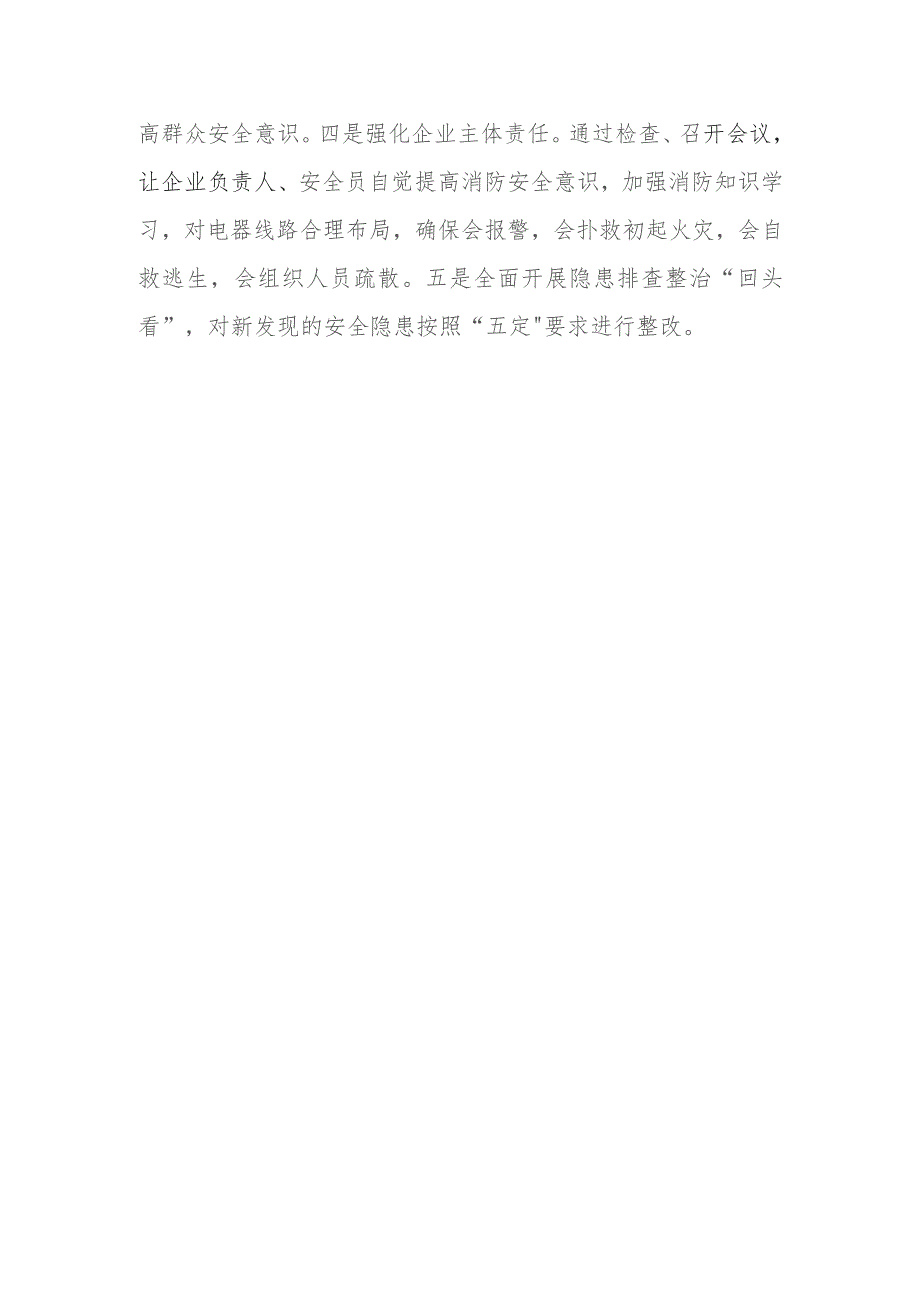 高群众安全意识。四是强化企业主体责任。通过检查、召开会议，让企业负责人、安全员自觉提高消防安全意识，加强消防知识学习，对电器线路合理布局，确保会报警，会扑救初起火灾，会自救逃生，会组织人员疏散。五是全面开展隐患排查整治“回头看”，对新发现的安全隐患按照“五定"要求进行整改。